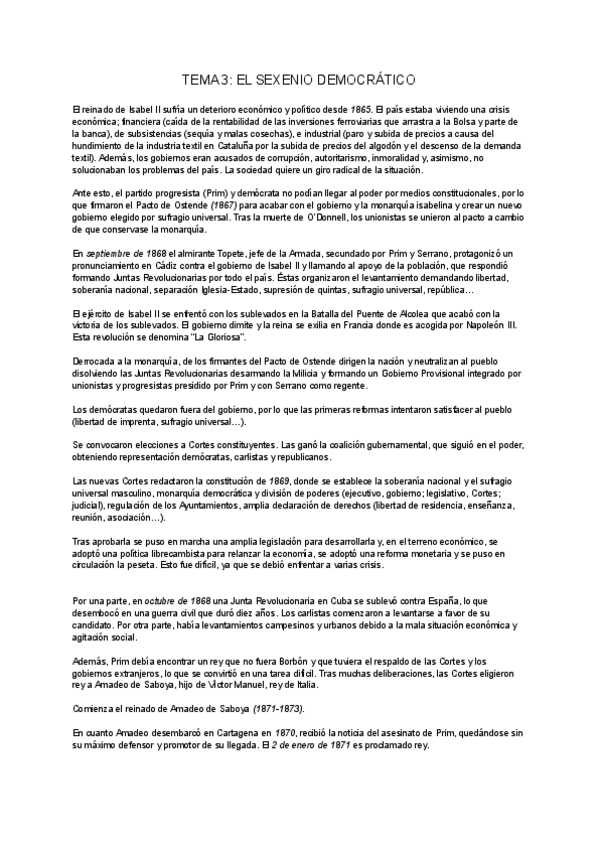 TEMA3: EL SEXENIO DEMOCRÁTICO

El reinado de Isabel II sufría un deterioro económico y político desde 1865. El país estaba viviendo una crisis económica; financiera (caída de la rentabilidad de las inversiones ferroviarias que arrastra a la Bolsa y parte de la banca), de subsistencias (sequía y malas cosechas), e industrial (paro y subida de precios a causa del hundimiento de la industria textil en Cataluña por la subida de precios del algodón y el descenso de la demanda textil). Además, los gobiernos eran acusados de corrupción, autoritarismo, inmoralidad y, asimismo, no solucionaban los problemas del país. La sociedad quiere un giro radical de la situación.

Ante esto, el partido progresista (Prim) y demócrata no podían llegar al poder por medios constitucionales, por lo que firmaron el Pacto de Ostende (1867) para acabar con el gobierno y la monarquía isabelina y crear un nuevo gobierno elegido por sufragio universal. Tras la muerte de O'Donnell, los unionistas se unieron al pacto a cambio de que conservase la monarquía.

En septiembre de 1868 el almirante Topete, jefe de la Armada, secundado por Prim y Serrano, protagonizó un pronunciamiento en Cádiz contra el gobierno de Isabel II y llamando al apoyo de la población, que respondió formando Juntas Revolucionarias por todo el país. Éstas organizaron el levantamiento demandando libertad, soberanía nacional, separación Iglesia-Estado, supresión de quintas, sufragio universal, república…

El ejército de Isabel II se enfrentó con los sublevados en la Batalla del Puente de Alcolea que acabó con la victoria de los sublevados. El gobierno dimite y la reina se exilia en Francia donde es acogida por Napoleón III. Esta revolución se denomina "La Gloriosa".

Derrocada a la monarquía, de los firmantes del Pacto de Ostende dirigen la nación y neutralizan al pueblo disolviendo las Juntas Revolucionarias desarmando la Milicia y formando un Gobierno Provisional integrado por unionistas y progresistas presidido por Prim y con Serrano como regente.

Los demócratas quedaron fuera del gobierno, por lo que las primeras reformas intentaron satisfacer al pueblo (libertad de imprenta, sufragio universal…).

Se convocaron elecciones a Cortes constituyentes. Las ganó la coalición gubernamental, que siguió en el poder, obteniendo representación demócratas, carlistas y republicanos.

Las nuevas Cortes redactaron la constitución de 1869, donde se establece la soberanía nacional y el sufragio universal masculino, monarquía democrática y división de poderes (ejecutivo, gobierno; legislativo, Cortes; judicial), regulación de los Ayuntamientos, amplia declaración de derechos (libertad de residencia, enseñanza, reunión, asociación…).

Tras aprobarla se puso en marcha una amplia legislación para desarrollarla y, en el terreno económico, se adoptó una política librecambista para relanzar la economía, se adoptó una reforma monetaria y se puso en circulación la peseta. Esto fue difícil, ya que se debió enfrentar a varias crisis.

Por una parte, en octubre de 1868 una Junta Revolucionaria en Cuba se sublevó contra España, lo que desembocó en una guerra civil que duró diez años. Los carlistas comenzaron a levantarse a favor de su candidato. Por otra parte, había levantamientos campesinos y urbanos debido a la mala situación económica y agitación social.

Además, Prim debía encontrar un rey que no fuera Borbón y que tuviera el respaldo de las Cortes y los gobiernos extranjeros, lo que se convirtió en una tarea difícil. Tras muchas deliberaciones, las Cortes eligieron rey a Amadeo de Saboya, hijo de Víctor Manuel, rey de Italia.

Comienza el reinado de Amadeo de Saboya (1871-1873).

En cuanto Amadeo desembarcó en Cartagena en 1870, recibió la noticia del asesinato de Prim, quedándose sin su máximo defensor y promotor de su llegada. El 2 de enero de 1871 es proclamado rey.